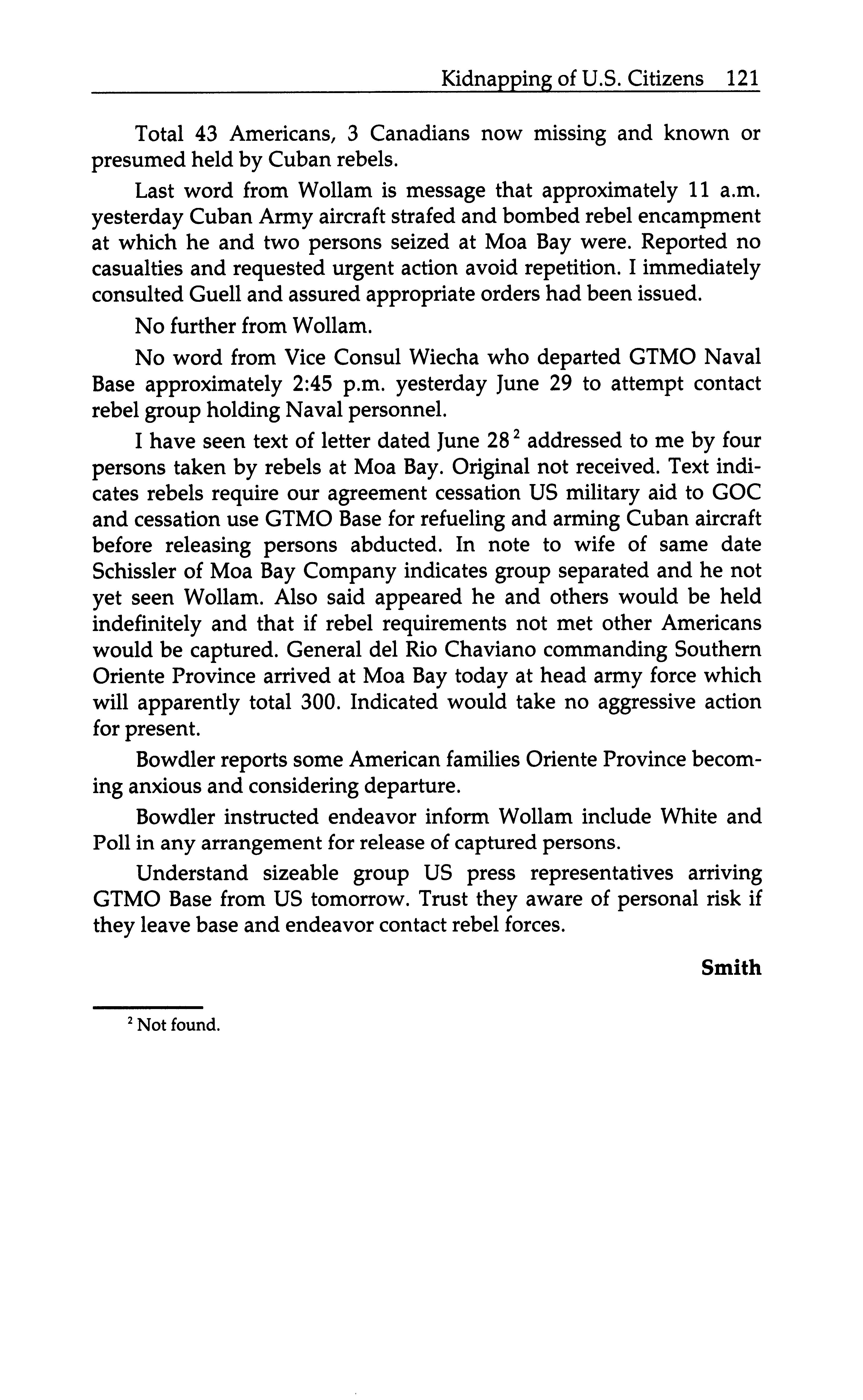 Kidnapping of U.S. Citizens 121

Total 43 Americans, 3 Canadians now missing and known or presumed held by Cuban rebels.

Last word from Wollam is message that approximately 11 a.m. yesterday Cuban Army aircraft strafed and bombed rebel encampment at which he and two persons seized at Moa Bay were. Reported no casualties and requested urgent action avoid repetition. I immediately consulted Guell and assured appropriate orders had been issued.

No further from Wollam.

No word from Vice Consul Wiecha who departed GTMO Naval Base approximately 2:45 p.m. yesterday June 29 to attempt contact rebel group holding Naval personnel.

I have seen text of letter dated June 28$^2$ addressed to me by four persons taken by rebels at Moa Bay. Original not received. Text indicates rebels require our agreement cessation US military aid to GOC and cessation use GTMO Base for refueling and arming Cuban aircraft before releasing persons abducted. In note to wife of same date Schissler of Moa Bay Company indicates group separated and he not yet seen Wollam. Also said appeared he and others would be held indefinitely and that if rebel requirements not met other Americans would be captured. General del Rio Chaviano commanding Southern Oriente Province arrived at Moa Bay today at head army force which will apparently total 300. Indicated would take no aggressive action for present.

Bowdler reports some American families Oriente Province becoming anxious and considering departure.

Bowdler instructed endeavor inform Wollam include White and Poll in any arrangement for release of captured persons.

Understand sizeable group US press representatives arriving GTMO Base from US tomorrow. Trust they aware of personal risk if they leave base and endeavor contact rebel forces.

Smith

$^2$ Not found.